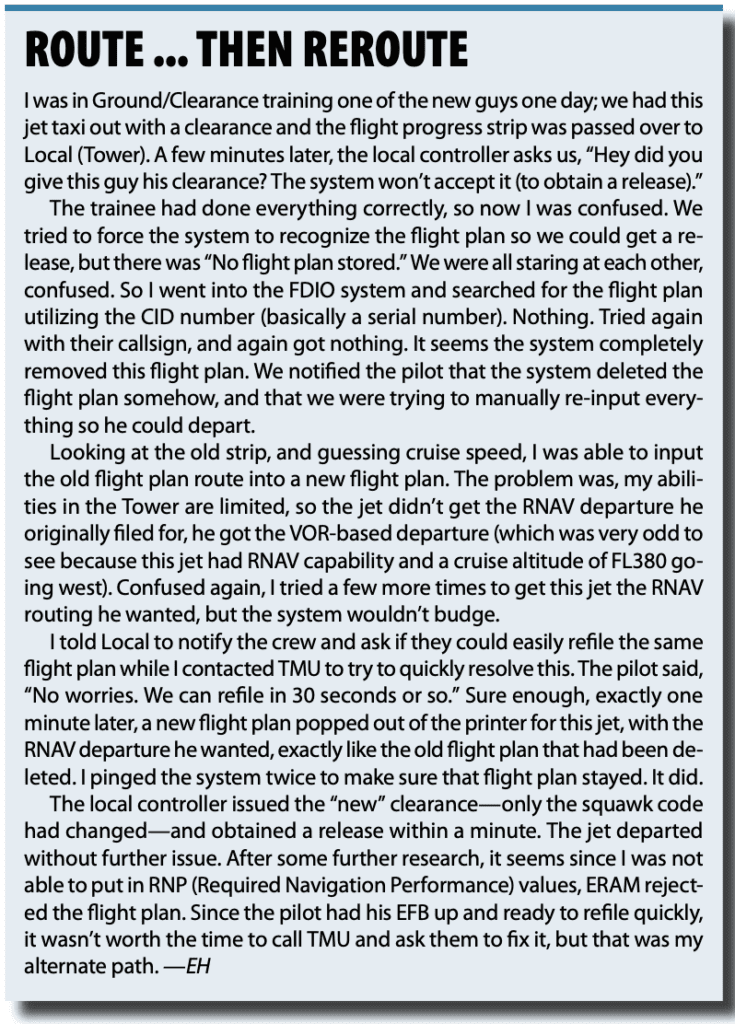 ROUTE ... THEN REROUTE

I was in Ground/Clearance training one of the new guys one day; we had this jet taxi out with a clearance and the flight progress strip was passed over to Local (Tower). A few minutes later, the local controller asks us, "Hey did you give this guy his clearance? The system won't accept it (to obtain a release)."

The trainee had done everything correctly, so now I was confused. We tried to force the system to recognize the flight plan so we could get a release, but there was "No flight plan stored." We were all staring at each other, confused. So I went into the FDIO system and searched for the flight plan utilizing the CID number (basically a serial number). Nothing. Tried again with their callsign, and again got nothing. It seems the system completely removed this flight plan. We notified the pilot that the system deleted the flight plan somehow, and that we were trying to manually re-input everything so he could depart.

Looking at the old strip, and guessing cruise speed, I was able to input the old flight plan route into a new flight plan. The problem was, my abilities in the Tower are limited, so the jet didn't get the RNAV departure he originally filed for, he got the VOR-based departure (which was very odd to see because this jet had RNAV capability and a cruise altitude of FL380 going west). Confused again, I tried a few more times to get this jet the RNAV routing he wanted, but the system wouldn't budge.

I told Local to notify the crew and ask if they could easily refile the same flight plan while I contacted TMU to try to quickly resolve this. The pilot said, "No worries. We can refile in 30 seconds or so." Sure enough, exactly one minute later, a new flight plan popped out of the printer for this jet, with the RNAV departure he wanted, exactly like the old flight plan that had been deleted. I pinged the system twice to make sure that flight plan stayed. It did.

The local controller issued the "new" clearance—only the squawk code had changed—and obtained a release within a minute. The jet departed without further issue. After some further research, it seems since I was not able to put in RNP (Required Navigation Performance) values, ERAM rejected the flight plan. Since the pilot had his EFB up and ready to refile quickly, it wasn't worth the time to call TMU and ask them to fix it, but that was my alternate path. —EH